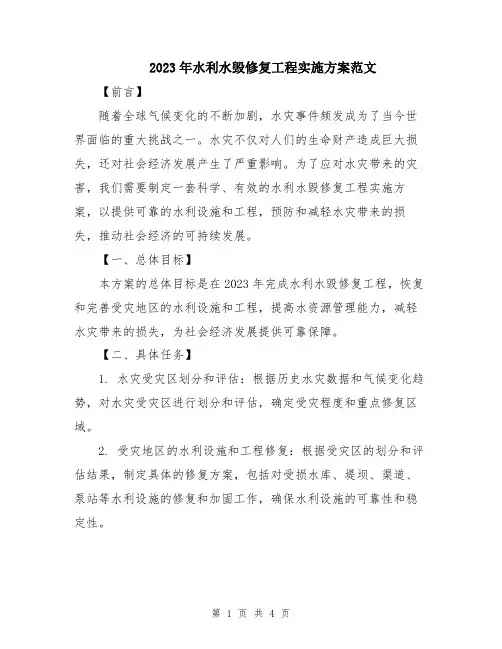 2023年水利水毁修复工程实施方案范文

【前言】

随着全球气候变化的不断加剧，水灾事件频发成为了当今世界面临的重大挑战之一。水灾不仅对人们的生命财产造成巨大损失，还对社会经济发展产生了严重影响。为了应对水灾带来的灾害，我们需要制定一套科学、有效的水利水毁修复工程实施方案，以提供可靠的水利设施和工程，预防和减轻水灾带来的损失，推动社会经济的可持续发展。

【一、总体目标】

本方案的总体目标是在2023年完成水利水毁修复工程，恢复和完善受灾地区的水利设施和工程，提高水资源管理能力，减轻水灾带来的损失，为社会经济发展提供可靠保障。

【二、具体任务】

1. 水灾受灾区划分和评估：根据历史水灾数据和气候变化趋势，对水灾受灾区进行划分和评估，确定受灾程度和重点修复区域。

2. 受灾地区的水利设施和工程修复：根据受灾区的划分和评估结果，制定具体的修复方案，包括对受损水库、堤坝、渠道、泵站等水利设施的修复和加固工作，确保水利设施的可靠性和稳定性。

第 1 页 共 4 页